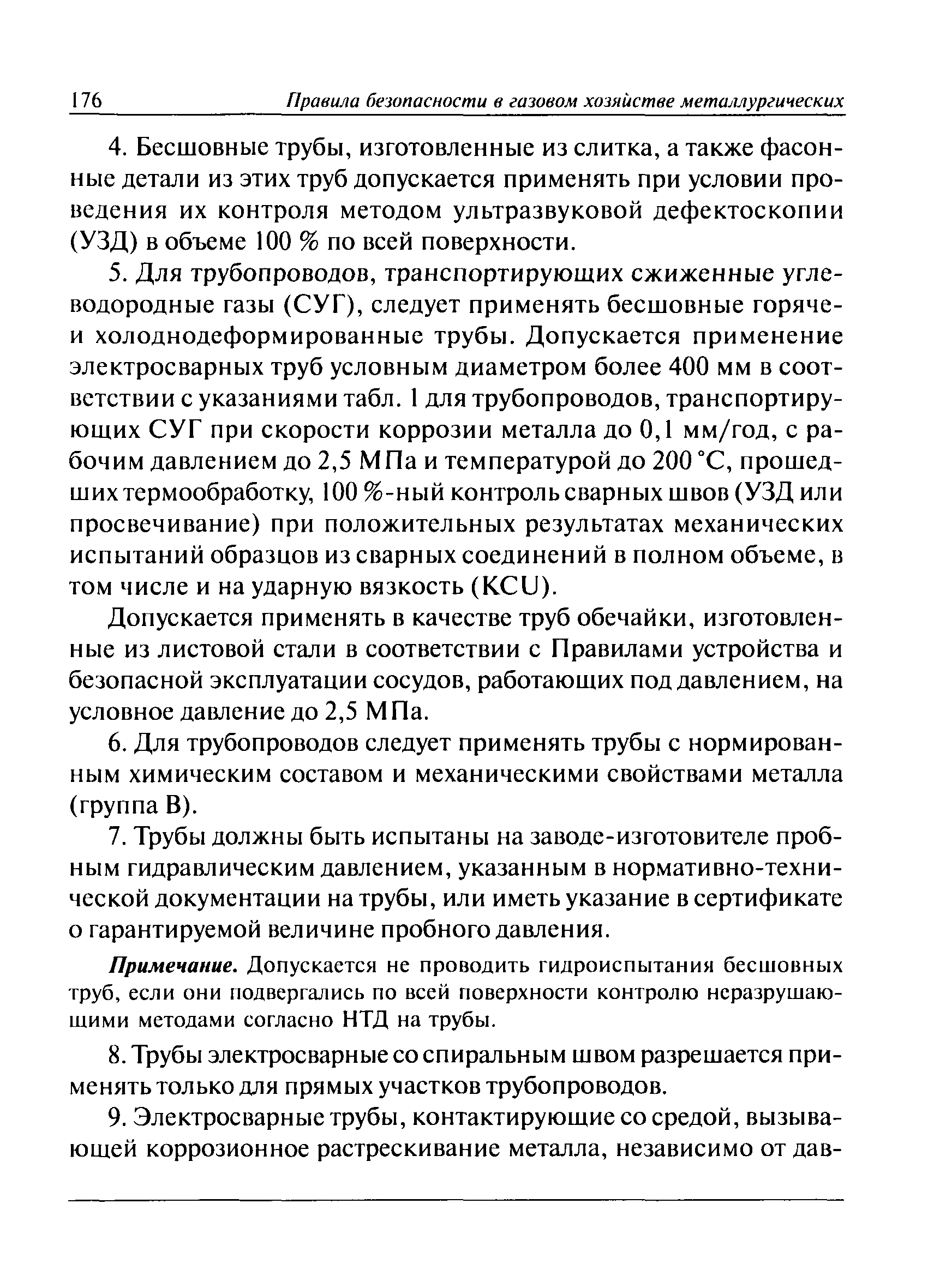 176 Правила безопасности в газовом хозяйстве металлургических

4. Бесшовные трубы, изготовленные из слитка, а также фасонные детали из этих труб допускается применять при условии проведения их контроля методом ультразвуковой дефектоскопии (УЗД) в объеме 100 % по всей поверхности.

5. Для трубопроводов, транспортирующих сжиженные углеводородные газы (СУГ), следует применять бесшовные горяче- и холоднодеформированные трубы. Допускается применение электросварных труб условным диаметром более 400 мм в соответствии с указаниями табл. 1 для трубопроводов, транспортирующих СУГ при скорости коррозии металла до 0,1 мм/год, с рабочим давлением до 2,5 МПа и температурой до 200 °С, прошедших термообработку, 100 %-ный контроль сварных швов (УЗД или просвечивание) при положительных результатах механических испытаний образцов из сварных соединений в полном объеме, в том числе и на ударную вязкость (KCU).

Допускается применять в качестве труб обечайки, изготовленные из листовой стали в соответствии с Правилами устройства и безопасной эксплуатации сосудов, работающих под давлением, на условное давление до 2,5 МПа.

6. Для трубопроводов следует применять трубы с нормированным химическим составом и механическими свойствами металла (группа В).

7. Трубы должны быть испытаны на заводе-изготовителе пробным гидравлическим давлением, указанным в нормативно-технической документации на трубы, или иметь указание в сертификате о гарантируемой величине пробного давления.

Примечание. Допускается не проводить гидроиспытания бесшовных труб, если они подвергались по всей поверхности контролю неразрушающими методами согласно НТД на трубы.

8. Трубы электросварные со спиральным швом разрешается применять только для прямых участков трубопроводов.

9. Электросварные трубы, контактирующие со средой, вызывающей коррозионное растрескивание металла, независимо от дав-